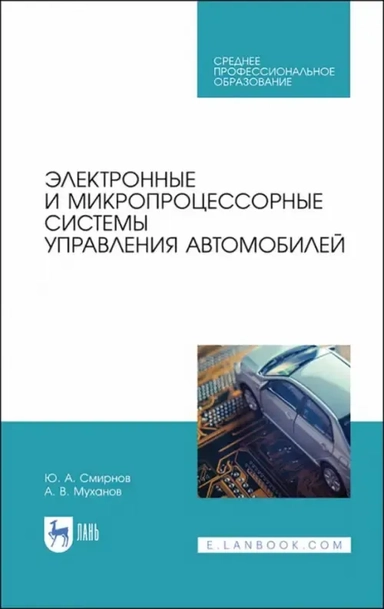 СРЕДНЕЕ ПРОФЕССИОНАЛЬНОЕ ОБРАЗОВАНИЕ

ЭЛЕКТРОННЫЕ И МИКРОПРОЦЕССОРНЫЕ СИСТЕМЫ УПРАВЛЕНИЯ АВТОМОБИЛЕЙ

Ю. А. Смирнов
А. В. Муханов

ЛАНЬ

E.LANBOOK.COM